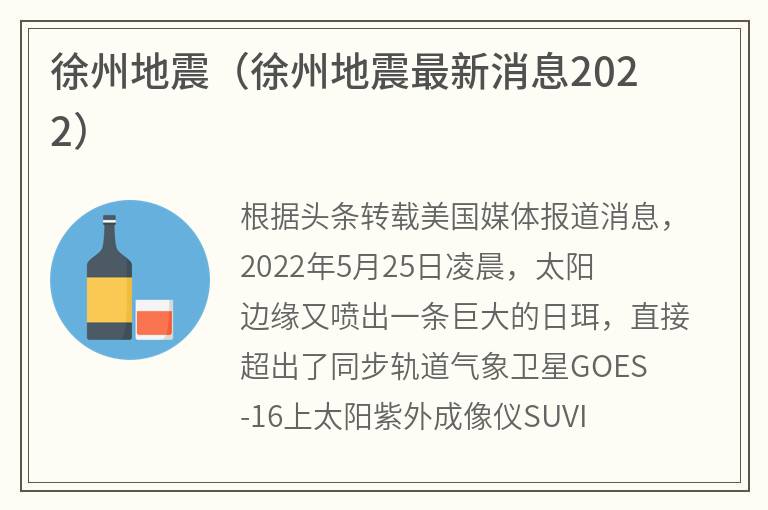 徐州地震（徐州地震最新消息2022）

根据头条转载美国媒体报道消息，2022年5月25日凌晨，太阳边缘又喷出一条巨大的日珥，直接超出了同步轨道气象卫星GOES-16上太阳紫外成像仪SUVI